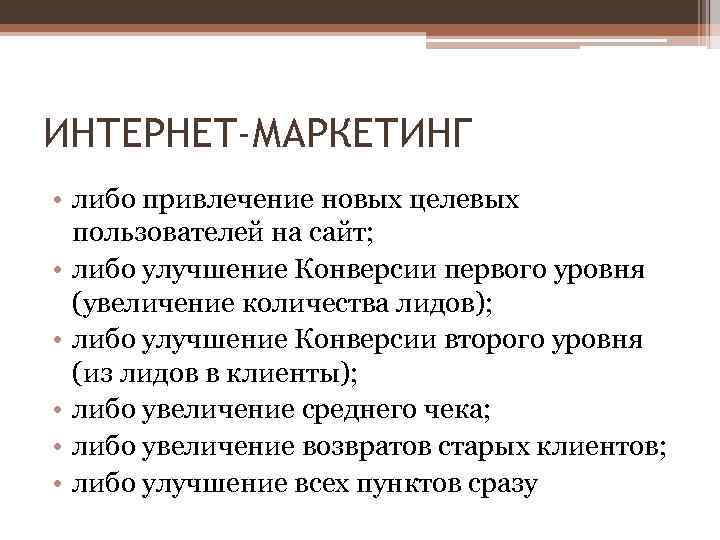 ИНТЕРНЕТ-МАРКЕТИНГ

• либо привлечение новых целевых пользователей на сайт;
• либо улучшение Конверсии первого уровня (увеличение количества лидов);
• либо улучшение Конверсии второго уровня (из лидов в клиенты);
• либо увеличение среднего чека;
• либо увеличение возвратов старых клиентов;
• либо улучшение всех пунктов сразу